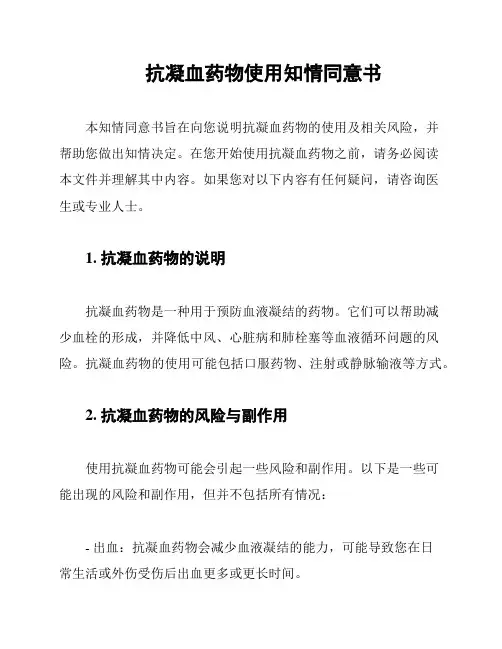 抗凝血药物使用知情同意书

本知情同意书旨在向您说明抗凝血药物的使用及相关风险，并帮助您做出知情决定。在您开始使用抗凝血药物之前，请务必阅读本文件并理解其中内容。如果您对以下内容有任何疑问，请咨询医生或专业人士。

1. 抗凝血药物的说明

抗凝血药物是一种用于预防血液凝结的药物。它们可以帮助减少血栓的形成，并降低中风、心脏病和肺栓塞等血液循环问题的风险。抗凝血药物的使用可能包括口服药物、注射或静脉输液等方式。

2. 抗凝血药物的风险与副作用

使用抗凝血药物可能会引起一些风险和副作用。以下是一些可能出现的风险和副作用，但并不包括所有情况：

- 出血：抗凝血药物会减少血液凝结的能力，可能导致您在日常生活或外伤受伤后出血更多或更长时间。